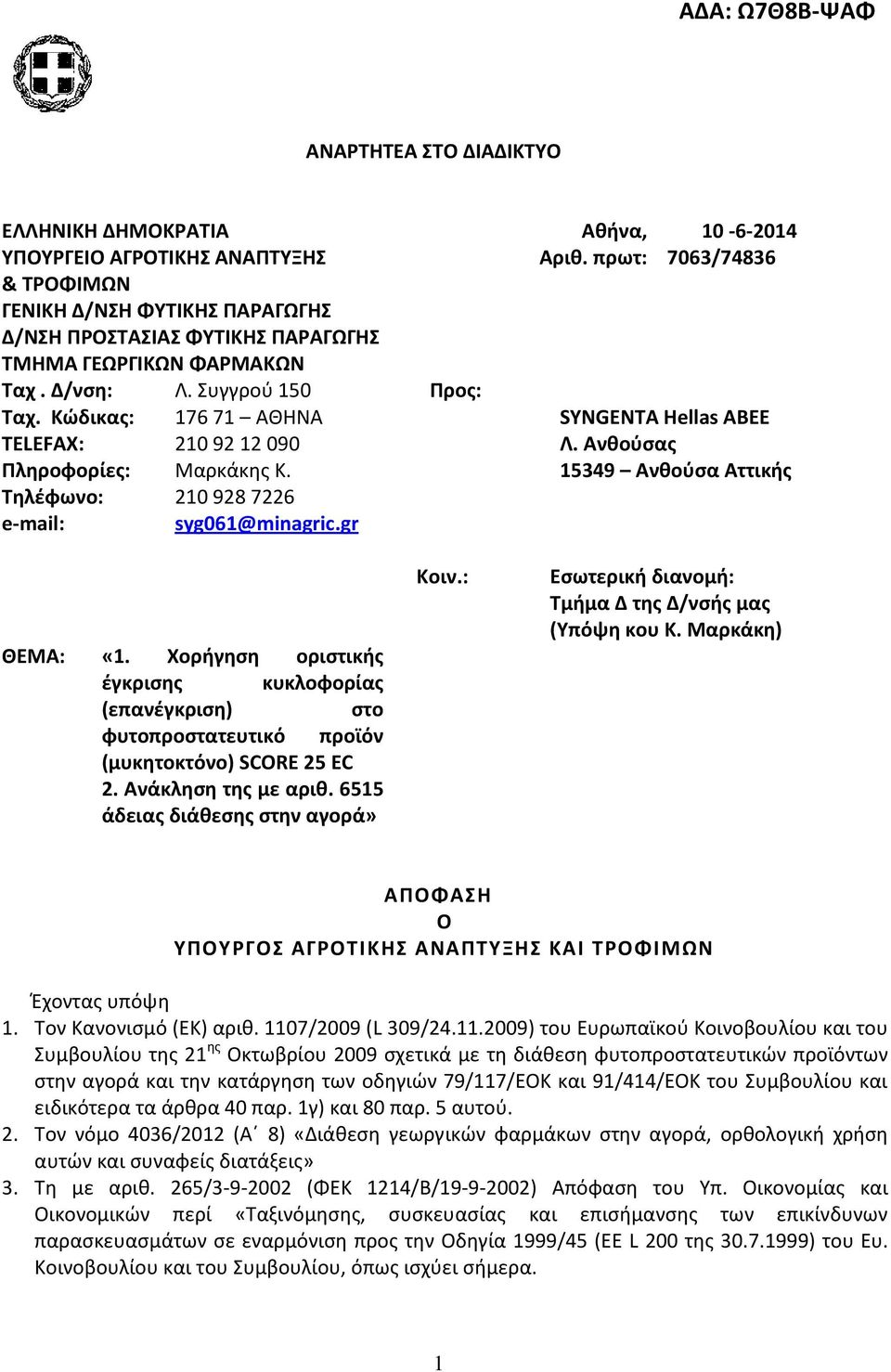 ΑΔΑ: Ω7Θ8Β-ΨΑΦ

ΑΝΑΡΤΗΤΕΑ ΣΤΟ ΔΙΑΔΙΚΤΥΟ

ΕΛΛΗΝΙΚΗ ΔΗΜΟΚΡΑΤΙΑ
ΥΠΟΥΡΓΕΙΟ ΑΓΡΟΤΙΚΗΣ ΑΝΑΠΤΥΞΗΣ & ΤΡΟΦΙΜΩΝ
ΓΕΝΙΚΗ Δ/ΝΣΗ ΦΥΤΙΚΗΣ ΠΑΡΑΓΩΓΗΣ
Δ/ΝΣΗ ΠΡΟΣΤΑΣΙΑΣ ΦΥΤΙΚΗΣ ΠΑΡΑΓΩΓΗΣ
ΤΜΗΜΑ ΓΕΩΡΓΙΚΩΝ ΦΑΡΜΑΚΩΝ
Ταχ . Δ/νση: Λ. Συγγρού 150
Ταχ. Κώδικας: 176 71 – ΑΘΗΝΑ
TELEFAX: 210 92 12 090
Πληροφορίες: Μαρκάκης Κ.
Τηλέφωνο: 210 928 7226
e-mail: syg061@minagric.gr

Αθήνα, 10 -6-2014
Αριθ. πρωτ: 7063/74836

Προς:
SYNGENTA Hellas ABEE
Λ. Ανθούσας
15349 – Ανθούσα Αττικής

Κοιν.: Εσωτερική διανομή:
Τμήμα Δ της Δ/νσής μας
(Υπόψη κου Κ. Μαρκάκη)

ΘΕΜΑ: «1. Χορήγηση οριστικής έγκρισης κυκλοφορίας (επανέγκριση) στο φυτοπροστατευτικό προϊόν (μυκητοκτόνο) SCORE 25 EC
2. Ανάκληση της με αριθ. 6515 άδειας διάθεσης στην αγορά»

ΑΠΟΦΑΣΗ
Ο
ΥΠΟΥΡΓΟΣ ΑΓΡΟΤΙΚΗΣ ΑΝΑΠΤΥΞΗΣ ΚΑΙ ΤΡΟΦΙΜΩΝ

Έχοντας υπόψη
1. Τον Κανονισμό (ΕΚ) αριθ. 1107/2009 (L 309/24.11.2009) του Ευρωπαϊκού Κοινοβουλίου και του Συμβουλίου της 21$^{ης}$ Οκτωβρίου 2009 σχετικά με τη διάθεση φυτοπροστατευτικών προϊόντων στην αγορά και την κατάργηση των οδηγιών 79/117/ΕΟΚ και 91/414/ΕΟΚ του Συμβουλίου και ειδικότερα τα άρθρα 40 παρ. 1γ) και 80 παρ. 5 αυτού.
2. Τον νόμο 4036/2012 (Α΄ 8) «Διάθεση γεωργικών φαρμάκων στην αγορά, ορθολογική χρήση αυτών και συναφείς διατάξεις»
3. Τη με αριθ. 265/3-9-2002 (ΦΕΚ 1214/Β/19-9-2002) Απόφαση του Υπ. Οικονομίας και Οικονομικών περί «Ταξινόμησης, συσκευασίας και επισήμανσης των επικίνδυνων παρασκευασμάτων σε εναρμόνιση προς την Οδηγία 1999/45 (ΕΕ L 200 της 30.7.1999) του Ευ. Κοινοβουλίου και του Συμβουλίου, όπως ισχύει σήμερα.

1